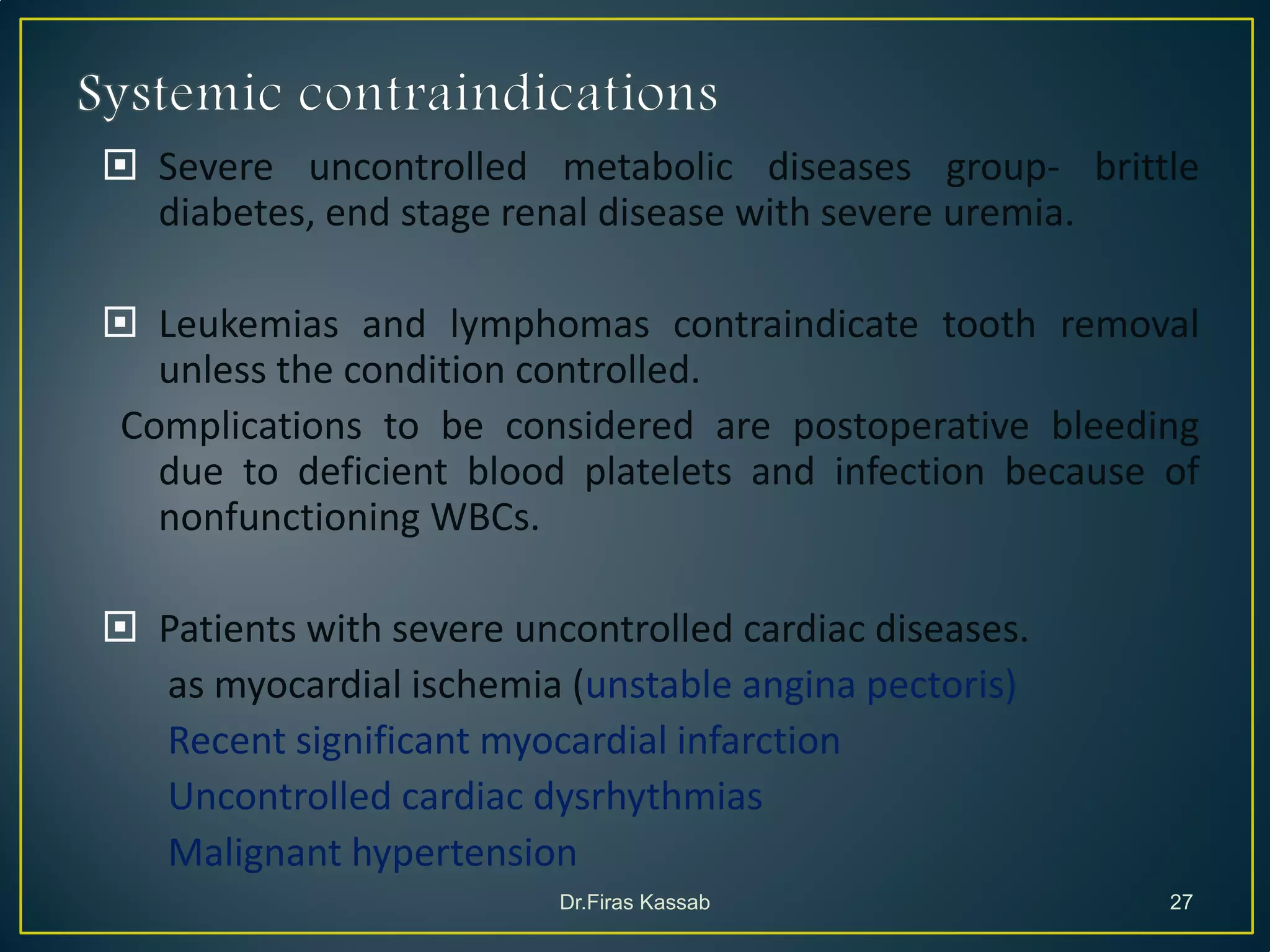 Systemic contraindications

Severe uncontrolled metabolic diseases group- brittle diabetes, end stage renal disease with severe uremia.

Leukemias and lymphomas contraindicate tooth removal unless the condition controlled.

Complications to be considered are postoperative bleeding due to deficient blood platelets and infection because of nonfunctioning WBCs.

Patients with severe uncontrolled cardiac diseases.

as myocardial ischemia (unstable angina pectoris)

Recent significant myocardial infarction

Uncontrolled cardiac dysrhythmias

Malignant hypertension

Dr.Firas Kassab

27